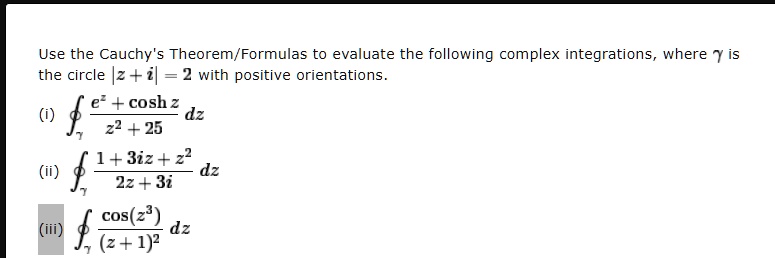 Use the Cauchy's Theorem/Formulas to evaluate the following complex integrations, where $\gamma$ is the circle $|z+i|=2$ with positive orientations.

(i) $\oint_{\gamma} \frac{e^z+\cosh z}{z^2+25}\,dz$

(ii) $\oint_{\gamma} \frac{1+3iz+z^2}{2z+3i}\,dz$

(iii) $\oint_{\gamma} \frac{\cos(z^3)}{(z+1)^2}\,dz$